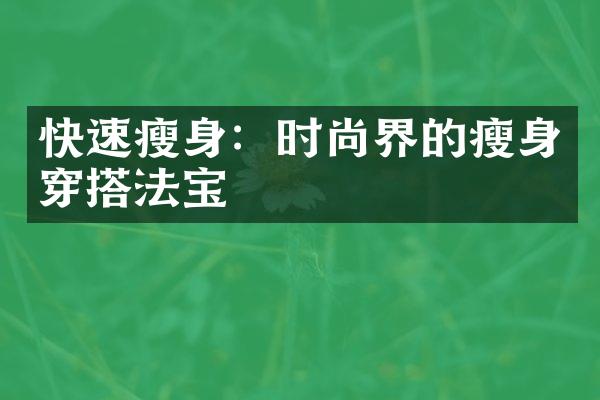 快速瘦身：时尚界的瘦身穿搭法宝